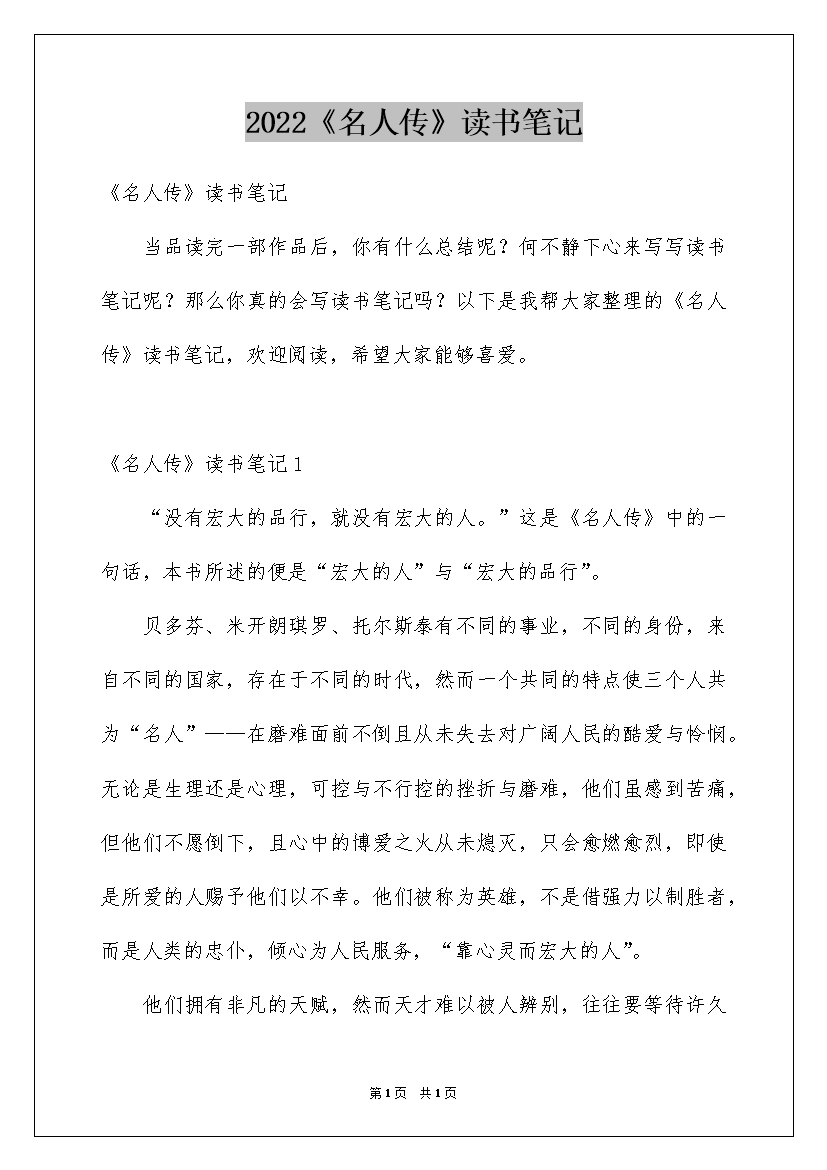 2022《名人传》读书笔记

《名人传》读书笔记

当品读完一部作品后，你有什么总结呢？何不静下心来写写读书笔记呢？那么你真的会写读书笔记吗？以下是我帮大家整理的《名人传》读书笔记，欢迎阅读，希望大家能够喜爱。

《名人传》读书笔记1

“没有宏大的品行，就没有宏大的人。”这是《名人传》中的一句话，本书所述的便是“宏大的人”与“宏大的品行”。

贝多芬、米开朗琪罗、托尔斯泰有不同的事业，不同的身份，来自不同的国家，存在于不同的时代，然而一个共同的特点使三个人共为“名人”——在磨难面前不倒且从未失去对广阔人民的酷爱与怜悯。无论是生理还是心理，可控与不行控的挫折与磨难，他们虽感到苦痛，但他们不愿倒下，且心中的博爱之火从未熄灭，只会愈燃愈烈，即使是所爱的人赐予他们以不幸。他们被称为英雄，不是借强力以制胜者，而是人类的忠仆，倾心为人民服务，“靠心灵而宏大的人”。

他们拥有非凡的天赋，然而天才难以被人辨别，往往要等待许久

第1页 共1页